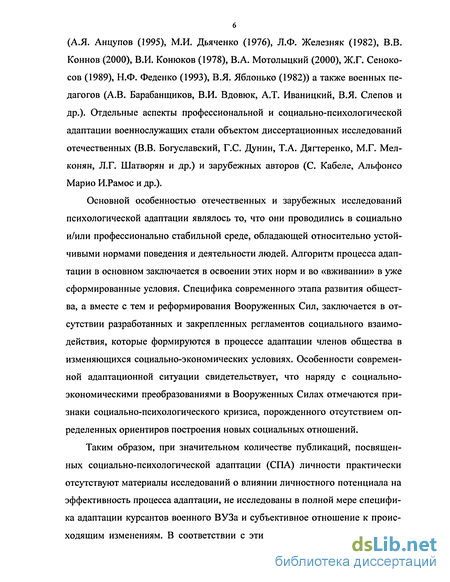 6

(А.Я. Анцупов (1995), М.И. Дьяченко (1976), Л.Ф. Железняк (1982), В.В. Коннов (2000), В.И. Конюков (1978), В.А. Мотолыцкий (2000), Ж.Г. Сенокосов (1989), Н.Ф. Феденко (1993), В.Я. Яблонько (1982)) а также военных педагогов (А.В. Барабанщиков, В.И. Вдовюк, А.Т. Иваницкий, В.Я. Слепов и др.). Отдельные аспекты профессиональной и социально-психологической адаптации военнослужащих стали объектом диссертационных исследований отечественных (В.В. Богуславский, Г.С. Дунин, Т.А. Дягтеренко, М.Г. Мелконян, Л.Г. Шатворян и др.) и зарубежных авторов (С. Кабеле, Альфонсо Марио И.Рамос и др.).

Основной особенностью отечественных и зарубежных исследований психологической адаптации являлось то, что они проводились в социально и/или профессионально стабильной среде, обладающей относительно устойчивыми нормами поведения и деятельности людей. Алгоритм процесса адаптации в основном заключается в освоении этих норм и во «вживании» в уже сформированные условия. Специфика современного этапа развития общества, а вместе с тем и реформирования Вооруженных Сил, заключается в отсутствии разработанных и закрепленных регламентов социального взаимодействия, которые формируются в процессе адаптации членов общества в изменяющихся социально-экономических условиях. Особенности современной адаптационной ситуации свидетельствует, что наряду с социально-экономическими преобразованиями в Вооруженных Силах отмечаются признаки социально-психологического кризиса, порожденного отсутствием определенных ориентиров построения новых социальных отношений.

Таким образом, при значительном количестве публикаций, посвященных социально-психологической адаптации (СПА) личности практически отсутствуют материалы исследований о влиянии личностного потенциала на эффективность процесса адаптации, не исследованы в полной мере специфика адаптации курсантов военного ВУЗа и субъективное отношение к происходящим изменениям. В соответствии с эти

dsLib.net
библиотека диссертаций